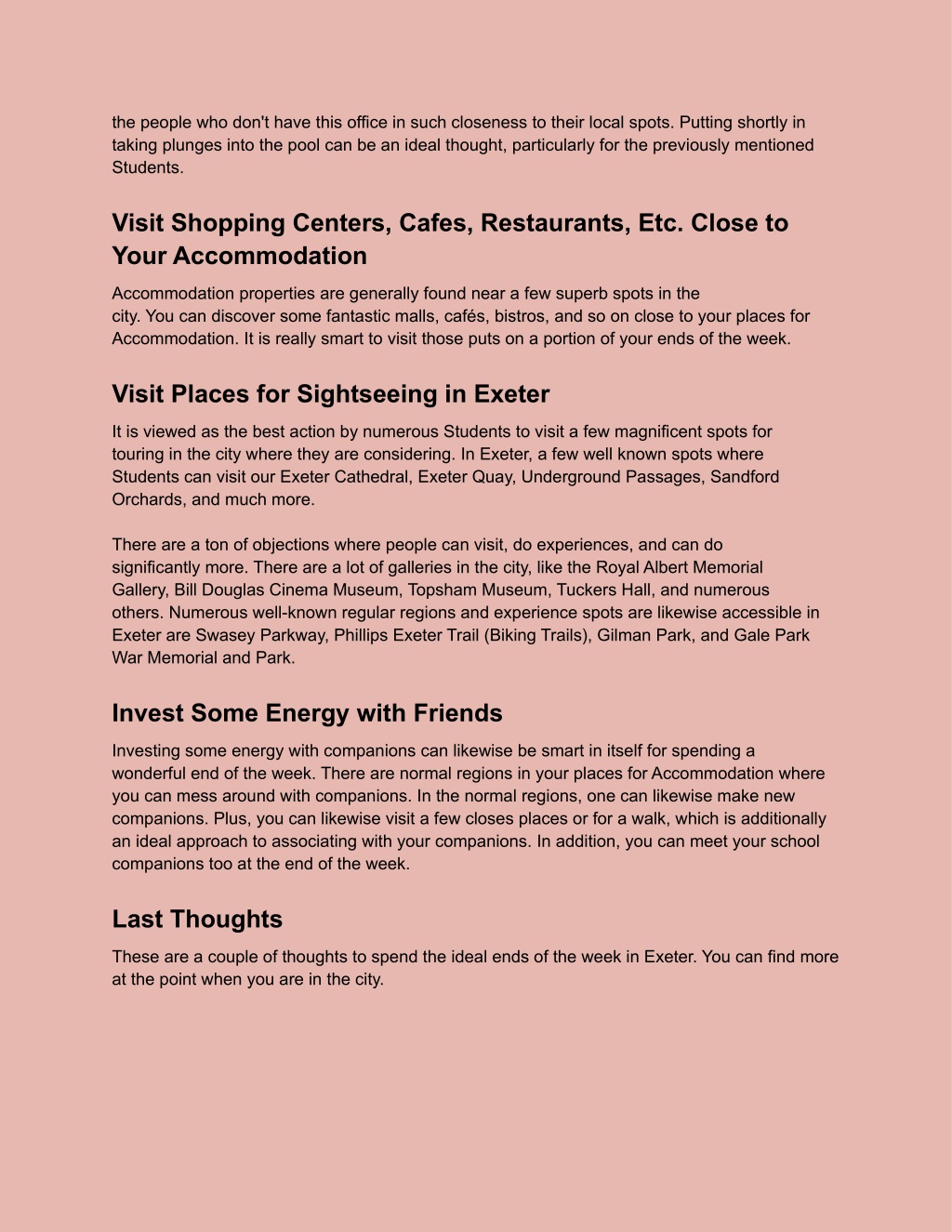 the people who don't have this office in such closeness to their local spots. Putting shortly in taking plunges into the pool can be an ideal thought, particularly for the previously mentioned Students.

Visit Shopping Centers, Cafes, Restaurants, Etc. Close to Your Accommodation

Accommodation properties are generally found near a few superb spots in the city. You can discover some fantastic malls, cafés, bistros, and so on close to your places for Accommodation. It is really smart to visit those puts on a portion of your ends of the week.

Visit Places for Sightseeing in Exeter

It is viewed as the best action by numerous Students to visit a few magnificent spots for touring in the city where they are considering. In Exeter, a few well known spots where Students can visit our Exeter Cathedral, Exeter Quay, Underground Passages, Sandford Orchards, and much more.

There are a ton of objections where people can visit, do experiences, and can do significantly more. There are a lot of galleries in the city, like the Royal Albert Memorial Gallery, Bill Douglas Cinema Museum, Topsham Museum, Tuckers Hall, and numerous others. Numerous well-known regular regions and experience spots are likewise accessible in Exeter are Swasey Parkway, Phillips Exeter Trail (Biking Trails), Gilman Park, and Gale Park War Memorial and Park.

Invest Some Energy with Friends

Investing some energy with companions can likewise be smart in itself for spending a wonderful end of the week. There are normal regions in your places for Accommodation where you can mess around with companions. In the normal regions, one can likewise make new companions. Plus, you can likewise visit a few closes places or for a walk, which is additionally an ideal approach to associating with your companions. In addition, you can meet your school companions too at the end of the week.

Last Thoughts

These are a couple of thoughts to spend the ideal ends of the week in Exeter. You can find more at the point when you are in the city.